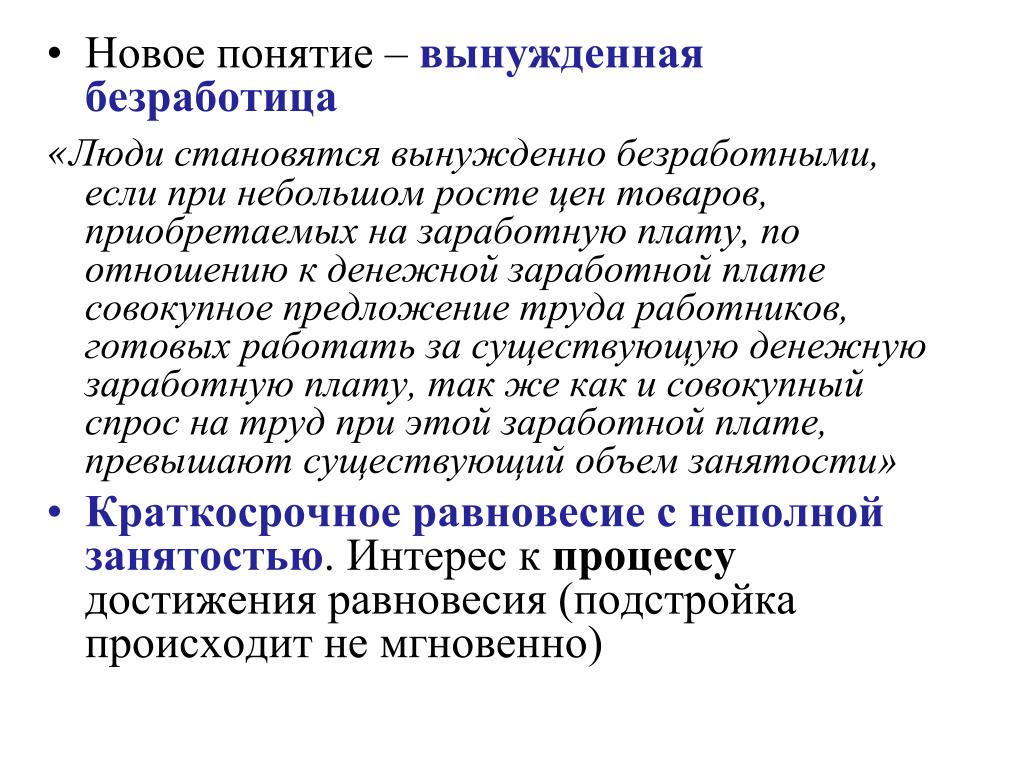 • Новое понятие – вынужденная безработица

«Люди становятся вынужденно безработными, если при небольшом росте цен товаров, приобретаемых на заработную плату, по отношению к денежной заработной плате совокупное предложение труда работников, готовых работать за существующую денежную заработную плату, так же как и совокупный спрос на труд при этой заработной плате, превышают существующий объем занятости»

• Краткосрочное равновесие с неполной занятостью. Интерес к процессу достижения равновесия (подстройка происходит не мгновенно)